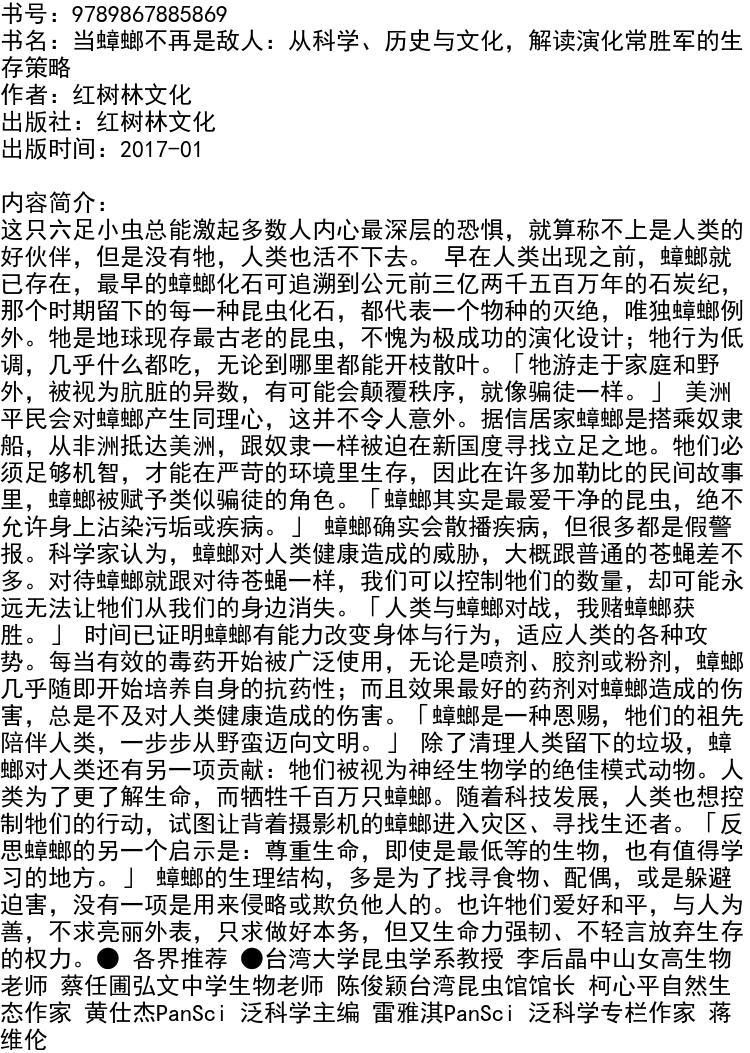 书号：9789867885869
书名：当蟑螂不再是敌人：从科学、历史与文化，解读演化常胜军的生存策略
作者：红树林文化
出版社：红树林文化
出版时间：2017-01

内容简介：
这只六足小虫总能激起多数人内心最深层的恐惧，就算称不上是人类的好伙伴，但是没有牠，人类也活不下去。 早在人类出现之前，蟑螂就已存在，最早的蟑螂化石可追溯到公元前三亿两千五百万年的石炭纪，那个时期留下的每一种昆虫化石，都代表一个物种的灭绝，唯独蟑螂例外。牠是地球现存最古老的昆虫，不愧为极成功的演化设计；牠行为低调，几乎什么都吃，无论到哪里都能开枝散叶。「牠游走于家庭和野外，被视为肮脏的异数，有可能会颠覆秩序，就像骗徒一样。」 美洲平民会对蟑螂产生同理心，这并不令人意外。据信居家蟑螂是搭乘奴隶船，从非洲抵达美洲，跟奴隶一样被迫在新国度寻找立足之地。牠们必须足够机智，才能在严苛的环境里生存，因此在许多加勒比的民间故事里，蟑螂被赋予类似骗徒的角色。「蟑螂其实是最爱干净的昆虫，绝不允许身上沾染污垢或疾病。」 蟑螂确实会散播疾病，但很多都是假警报。科学家认为，蟑螂对人类健康造成的威胁，大概跟普通的苍蝇差不多。对待蟑螂就跟对待苍蝇一样，我们可以控制牠们的数量，却可能永远无法让牠们从我们的身边消失。「人类与蟑螂对战，我赌蟑螂获胜。」 时间已证明蟑螂有能力改变身体与行为，适应人类的各种攻势。每当有效的毒药开始被广泛使用，无论是喷剂、胶剂或粉剂，蟑螂几乎随即开始培养自身的抗药性；而且效果最好的药剂对蟑螂造成的伤害，总是不及对人类健康造成的伤害。「蟑螂是一种恩赐，牠们的祖先陪伴人类，一步步从野蛮迈向文明。」 除了清理人类留下的垃圾，蟑螂对人类还有另一项贡献：牠们被视为神经生物学的绝佳模式动物。人类为了更了解生命，而牺牲千百万只蟑螂。随着科技发展，人类也想控制牠们的行动，试图让背着摄影机的蟑螂进入灾区、寻找生还者。「反思蟑螂的另一个启示是：尊重生命，即使是最低等的生物，也有值得学习的地方。」 蟑螂的生理结构，多是为了找寻食物、配偶，或是躲避迫害，没有一项是用来侵略或欺负他人的。也许牠们爱好和平，与人为善，不求亮丽外表，只求做好本务，但又生命力强韧、不轻言放弃生存的权力。● 各界推荐 ●台湾大学昆虫学系教授 李后晶中山女高生物老师 蔡任圃弘文中学生物老师 陈俊颖台湾昆虫馆馆长 柯心平自然生态作家 黄仕杰PanSci 泛科学主编 雷雅淇PanSci 泛科学专栏作家 蒋维伦